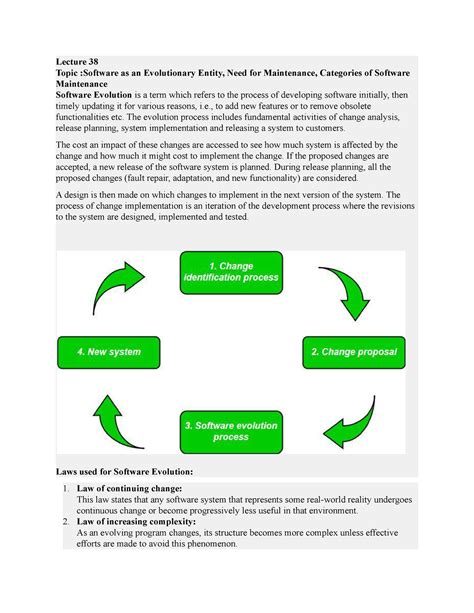 Lecture 38
Topic :Software as an Evolutionary Entity, Need for Maintenance, Categories of Software Maintenance
Software Evolution is a term which refers to the process of developing software initially, then timely updating it for various reasons, i.e., to add new features or to remove obsolete functionalities etc. The evolution process includes fundamental activities of change analysis, release planning, system implementation and releasing a system to customers.

The cost an impact of these changes are accessed to see how much system is affected by the change and how much it might cost to implement the change. If the proposed changes are accepted, a new release of the software system is planned. During release planning, all the proposed changes (fault repair, adaptation, and new functionality) are considered.

A design is then made on which changes to implement in the next version of the system. The process of change implementation is an iteration of the development process where the revisions to the system are designed, implemented and tested.

1. Change identification process

2. Change proposal

3. Software evolution process

4. New system

Laws used for Software Evolution:

1. Law of continuing change:
This law states that any software system that represents some real-world reality undergoes continuous change or become progressively less useful in that environment.
2. Law of increasing complexity:
As an evolving program changes, its structure becomes more complex unless effective efforts are made to avoid this phenomenon.